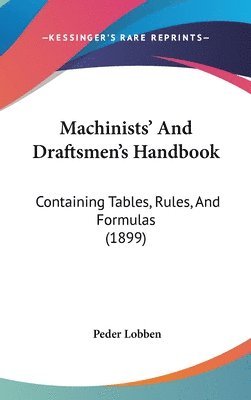 —KESSINGER'S RARE REPRINTS—

Machinists' And Draftsmen's Handbook

Containing Tables, Rules, And Formulas
(1899)

Peder Lobben